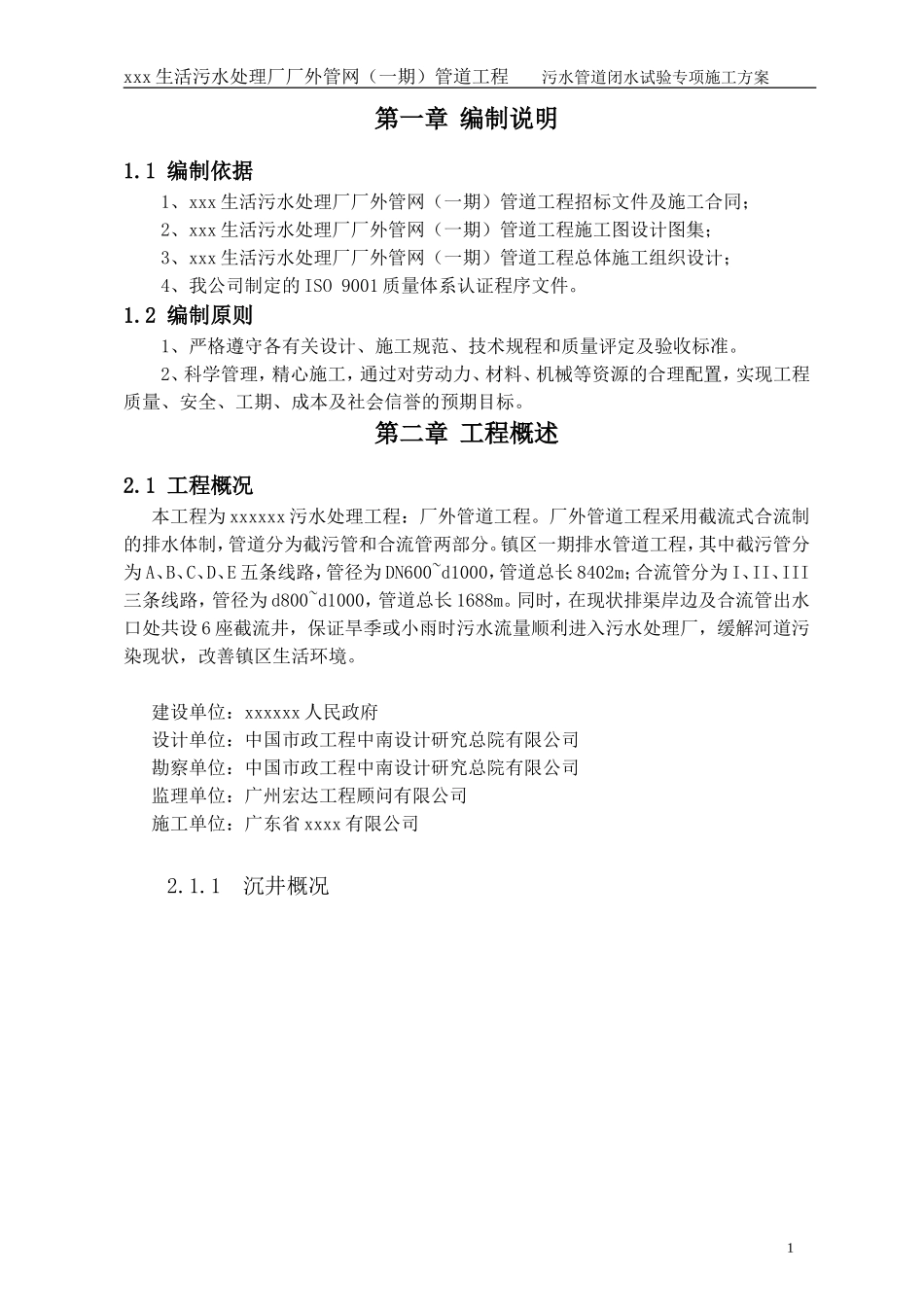 xxx 生活污水处理厂厂外管网（一期）管道工程　　污水管道闭水试验专项施工方案

第一章 编制说明

1.1 编制依据

1、xxx 生活污水处理厂厂外管网（一期）管道工程招标文件及施工合同；

2、xxx 生活污水处理厂厂外管网（一期）管道工程施工图设计图集；

3、xxx 生活污水处理厂厂外管网（一期）管道工程总体施工组织设计；

4、我公司制定的 ISO 9001 质量体系认证程序文件。

1.2 编制原则

1、严格遵守各有关设计、施工规范、技术规程和质量评定及验收标准。

2、科学管理，精心施工，通过对劳动力、材料、机械等资源的合理配置，实现工程质量、安全、工期、成本及社会信誉的预期目标。

第二章 工程概述

2.1 工程概况

本工程为 xxxxxx 污水处理工程：厂外管道工程。厂外管道工程采用截流式合流制的排水体制，管道分为截污管和合流管两部分。镇区一期排水管道工程，其中截污管分为 A、B、C、D、E 五条线路，管径为 DN600~d1000，管道总长 8402m；合流管分为 I、II、III 三条线路，管径为 d800~d1000，管道总长 1688m。同时，在现状排渠岸边及合流管出水口处共设 6 座截流井，保证旱季或小雨时污水流量顺利进入污水处理厂，缓解河道污染现状，改善镇区生活环境。

建设单位：xxxxxx 人民政府
设计单位：中国市政工程中南设计研究总院有限公司
勘察单位：中国市政工程中南设计研究总院有限公司
监理单位：广州宏达工程顾问有限公司
施工单位：广东省 xxxx 有限公司

2.1.1　沉井概况

1